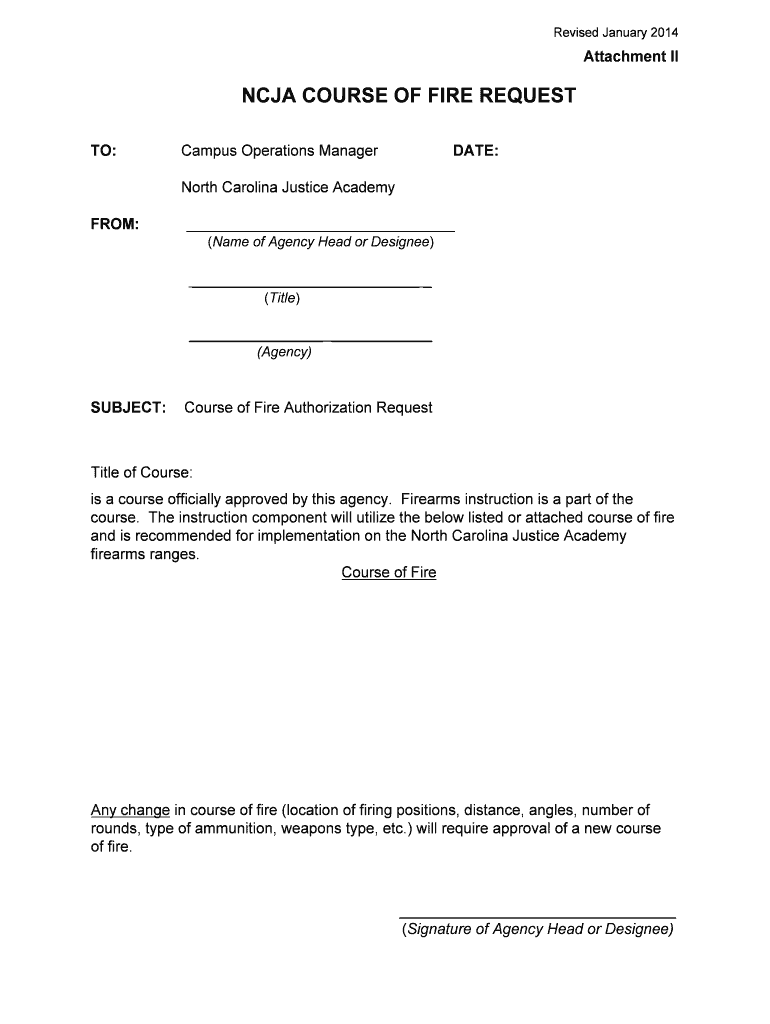 Revised January 2014

Attachment II

NCJA COURSE OF FIRE REQUEST

TO: Campus Operations Manager DATE:

North Carolina Justice Academy

FROM:

(Name of Agency Head or Designee)

(Title)

(Agency)

SUBJECT: Course of Fire Authorization Request

Title of Course:

is a course officially approved by this agency. Firearms instruction is a part of the course. The instruction component will utilize the below listed or attached course of fire and is recommended for implementation on the North Carolina Justice Academy firearms ranges.

Course of Fire

Any change in course of fire (location of firing positions, distance, angles, number of rounds, type of ammunition, weapons type, etc.) will require approval of a new course of fire.

(Signature of Agency Head or Designee)